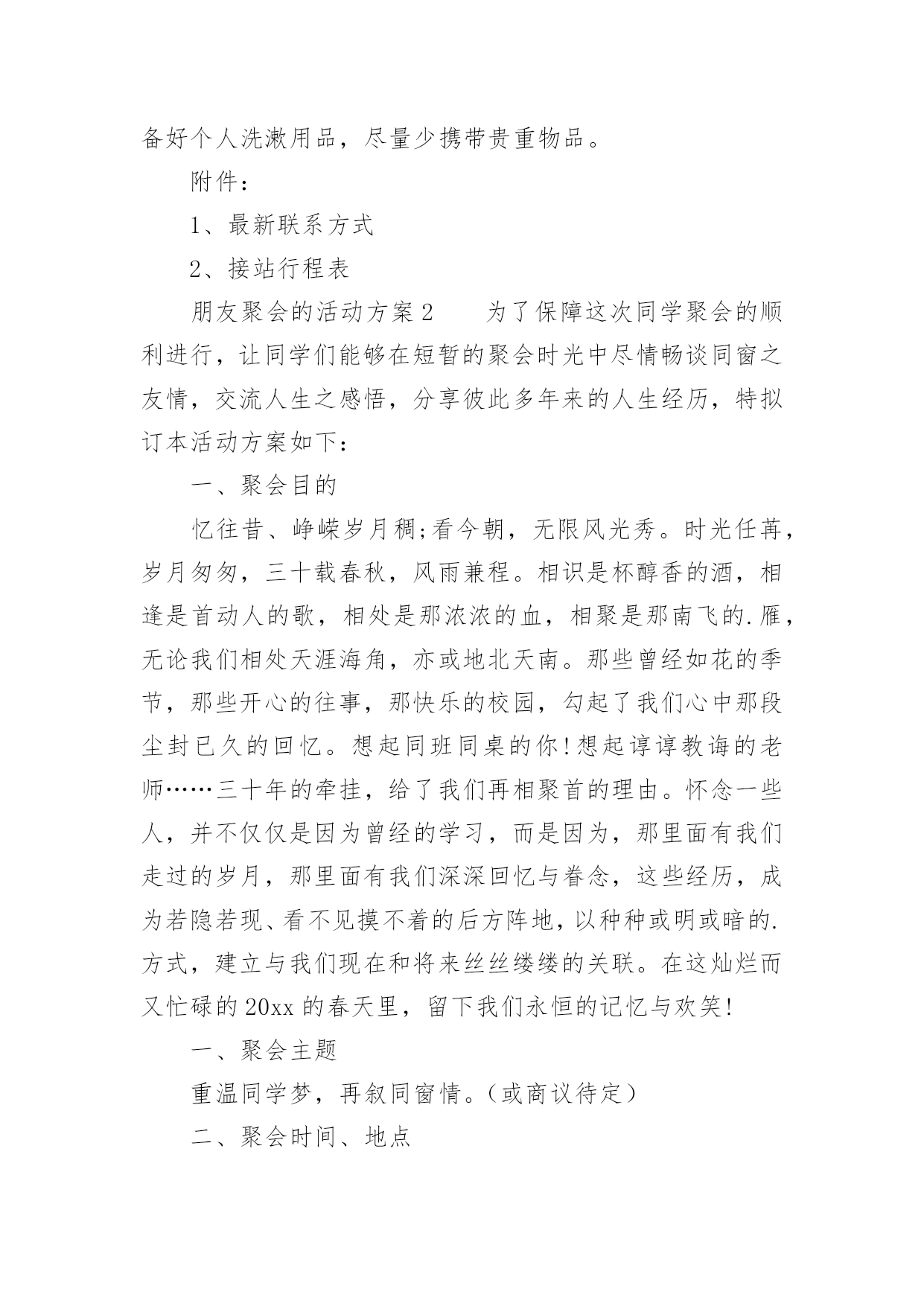 备好个人洗漱用品，尽量少携带贵重物品。

附件：

1、最新联系方式

2、接站行程表

朋友聚会的活动方案2　　为了保障这次同学聚会的顺利进行，让同学们能够在短暂的聚会时光中尽情畅谈同窗之友情，交流人生之感悟，分享彼此多年来的人生经历，特拟订本活动方案如下：

一、聚会目的

忆往昔、峥嵘岁月稠;看今朝，无限风光秀。时光任苒，岁月匆匆，三十载春秋，风雨兼程。相识是杯醇香的酒，相逢是首动人的歌，相处是那浓浓的血，相聚是那南飞的.雁，无论我们相处天涯海角，亦或地北天南。那些曾经如花的季节，那些开心的往事，那快乐的校园，勾起了我们心中那段尘封已久的回忆。想起同班同桌的你!想起谆谆教诲的老师……三十年的牵挂，给了我们再相聚首的理由。怀念一些人，并不仅仅是因为曾经的学习，而是因为，那里面有我们走过的岁月，那里面有我们深深回忆与眷念，这些经历，成为若隐若现、看不见摸不着的后方阵地，以种种或明或暗的.方式，建立与我们现在和将来丝丝缕缕的关联。在这灿烂而又忙碌的20xx的春天里，留下我们永恒的记忆与欢笑!

一、聚会主题

重温同学梦，再叙同窗情。(或商议待定)

二、聚会时间、地点